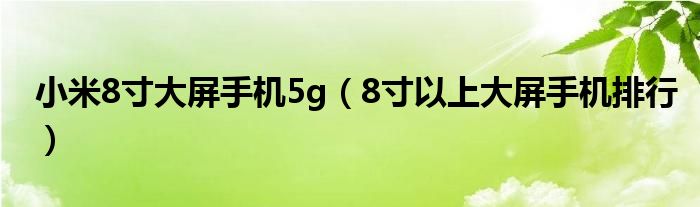 小米8寸大屏手机5g（8寸以上大屏手机排行）